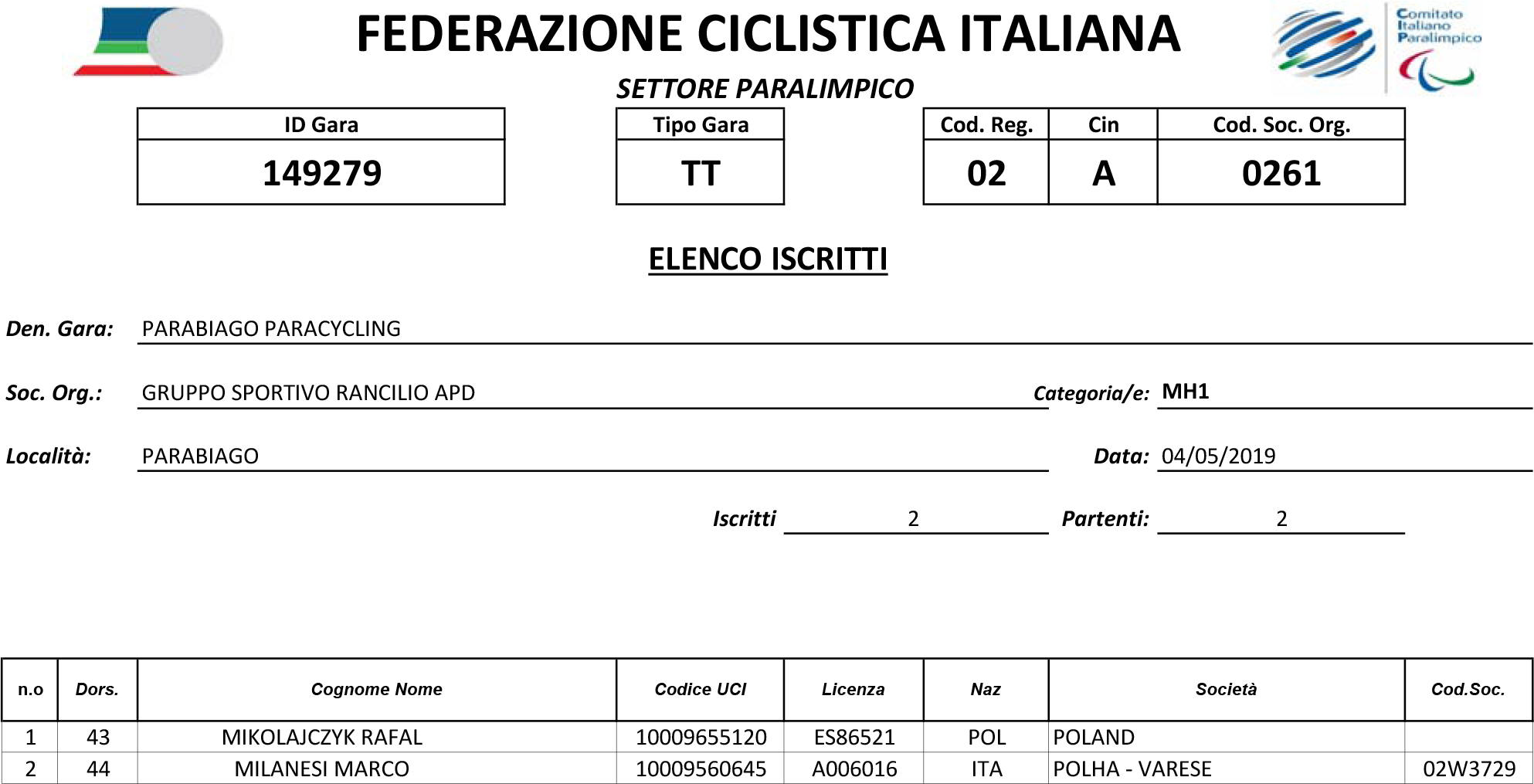 FEDERAZIONE CICLISTICA ITALIANA

Comitato Italiano Paralimpico

SETTORE PARALIMPICO

| ID Gara |
|---|
| 149279 |

| Tipo Gara |
|---|
| TT |

| Cod. Reg. | Cin | Cod. Soc. Org. |
|---|---|---|
| 02 | A | 0261 |

ELENCO ISCRITTI

Den. Gara: PARABIAGO PARACYCLING

Soc. Org.: GRUPPO SPORTIVO RANCILIO APD

Categoria/e: MH1

Località: PARABIAGO

Data: 04/05/2019

Iscritti 2

Partenti: 2

| n.o | Dors. | Cognome Nome | Codice UCI | Licenza | Naz | Società | Cod.Soc. |
|---|---|---|---|---|---|---|---|
| 1 | 43 | MIKOLAJCZYK RAFAL | 10009655120 | ES86521 | POL | POLAND | |
| 2 | 44 | MILANESI MARCO | 10009560645 | A006016 | ITA | POLHA - VARESE | 02W3729 |